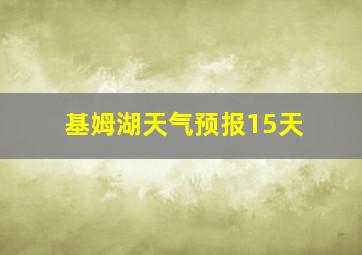 基姆湖天气预报15天